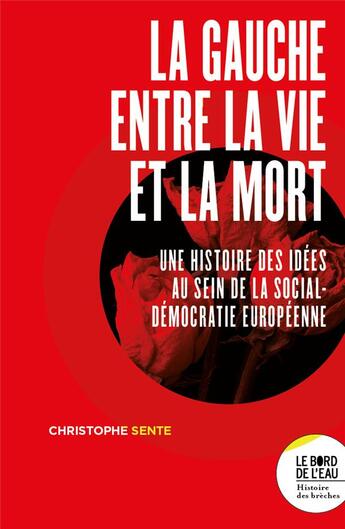 LA GAUCHE ENTRE LA VIE ET LA MORT

UNE HISTOIRE DES IDÉES AU SEIN DE LA SOCIAL-DÉMOCRATIE EUROPÉENNE

CHRISTOPHE SENTE

LE BORD DE L'EAU
Histoire des brèches